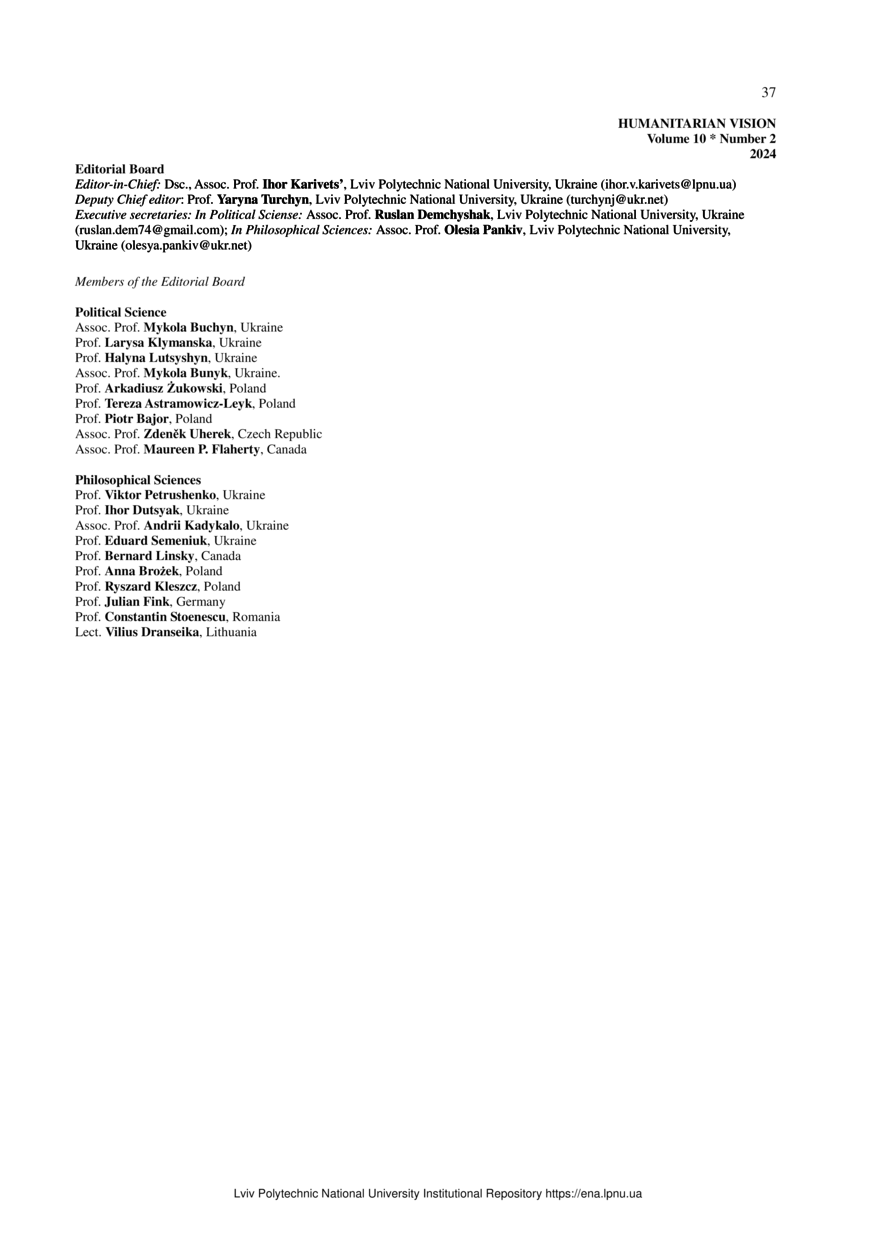 37

HUMANITARIAN VISION
Volume 10 * Number 2
2024

Editorial Board
Editor-in-Chief: Dsc., Assoc. Prof. Ihor Karivets', Lviv Polytechnic National University, Ukraine (ihor.v.karivets@lpnu.ua)
Deputy Chief editor: Prof. Yaryna Turchyn, Lviv Polytechnic National University, Ukraine (turchynj@ukr.net)
Executive secretaries: In Political Sciense: Assoc. Prof. Ruslan Demchyshak, Lviv Polytechnic National University, Ukraine (ruslan.dem74@gmail.com); In Philosophical Sciences: Assoc. Prof. Olesia Pankiv, Lviv Polytechnic National University, Ukraine (olesya.pankiv@ukr.net)

Members of the Editorial Board

Political Science
Assoc. Prof. Mykola Buchyn, Ukraine
Prof. Larysa Klymanska, Ukraine
Prof. Halyna Lutsyshyn, Ukraine
Assoc. Prof. Mykola Bunyk, Ukraine.
Prof. Arkadiusz Żukowski, Poland
Prof. Tereza Astramowicz-Leyk, Poland
Prof. Piotr Bajor, Poland
Assoc. Prof. Zdeněk Uherek, Czech Republic
Assoc. Prof. Maureen P. Flaherty, Canada

Philosophical Sciences
Prof. Viktor Petrushenko, Ukraine
Prof. Ihor Dutsyak, Ukraine
Assoc. Prof. Andrii Kadykalo, Ukraine
Prof. Eduard Semeniuk, Ukraine
Prof. Bernard Linsky, Canada
Prof. Anna Brożek, Poland
Prof. Ryszard Kleszcz, Poland
Prof. Julian Fink, Germany
Prof. Constantin Stoenescu, Romania
Lect. Vilius Dranseika, Lithuania

Lviv Polytechnic National University Institutional Repository https://ena.lpnu.ua